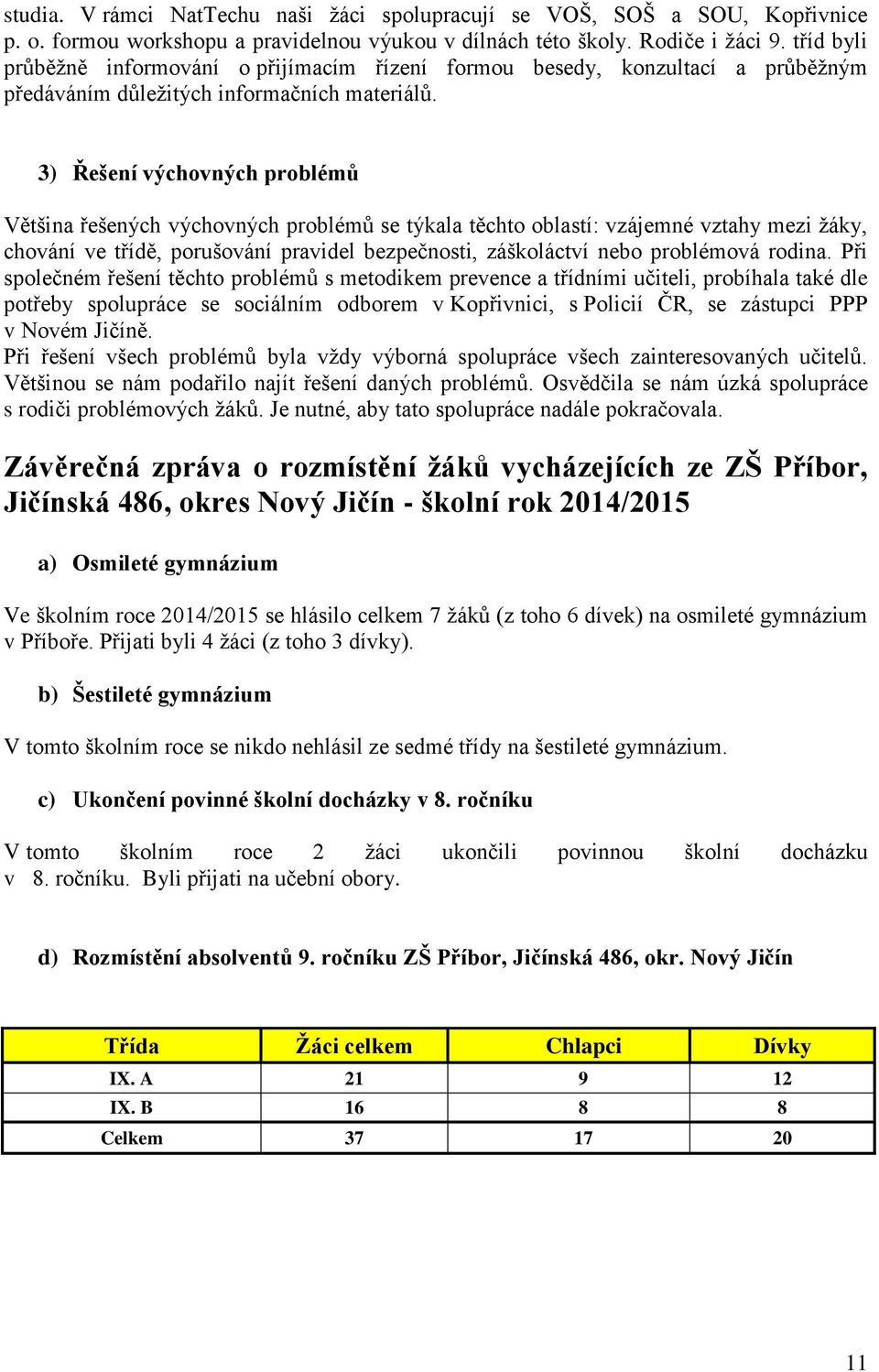 studia. V rámci NatTechu naši žáci spolupracují se VOŠ, SOŠ a SOU, Kopřivnice p. o. formou workshopu a pravidelnou výukou v dílnách této školy. Rodiče i žáci 9. tříd byli průběžně informování o přijímacím řízení formou besedy, konzultací a průběžným předáváním důležitých informačních materiálů.

3) Řešení výchovných problémů

Většina řešených výchovných problémů se týkala těchto oblastí: vzájemné vztahy mezi žáky, chování ve třídě, porušování pravidel bezpečnosti, záškoláctví nebo problémová rodina. Při společném řešení těchto problémů s metodikem prevence a třídními učiteli, probíhala také dle potřeby spolupráce se sociálním odborem v Kopřivnici, s Policií ČR, se zástupci PPP v Novém Jičíně.
Při řešení všech problémů byla vždy výborná spolupráce všech zainteresovaných učitelů. Většinou se nám podařilo najít řešení daných problémů. Osvědčila se nám úzká spolupráce s rodiči problémových žáků. Je nutné, aby tato spolupráce nadále pokračovala.

Závěrečná zpráva o rozmístění žáků vycházejících ze ZŠ Příbor, Jičínská 486, okres Nový Jičín - školní rok 2014/2015

a) Osmileté gymnázium

Ve školním roce 2014/2015 se hlásilo celkem 7 žáků (z toho 6 dívek) na osmileté gymnázium v Příboře. Přijati byli 4 žáci (z toho 3 dívky).

b) Šestileté gymnázium

V tomto školním roce se nikdo nehlásil ze sedmé třídy na šestileté gymnázium.

c) Ukončení povinné školní docházky v 8. ročníku

V tomto školním roce 2 žáci ukončili povinnou školní docházku v 8. ročníku. Byli přijati na učební obory.

d) Rozmístění absolventů 9. ročníku ZŠ Příbor, Jičínská 486, okr. Nový Jičín

| Třída | Žáci celkem | Chlapci | Dívky |
|---|---|---|---|
| IX. A | 21 | 9 | 12 |
| IX. B | 16 | 8 | 8 |
| Celkem | 37 | 17 | 20 |

11